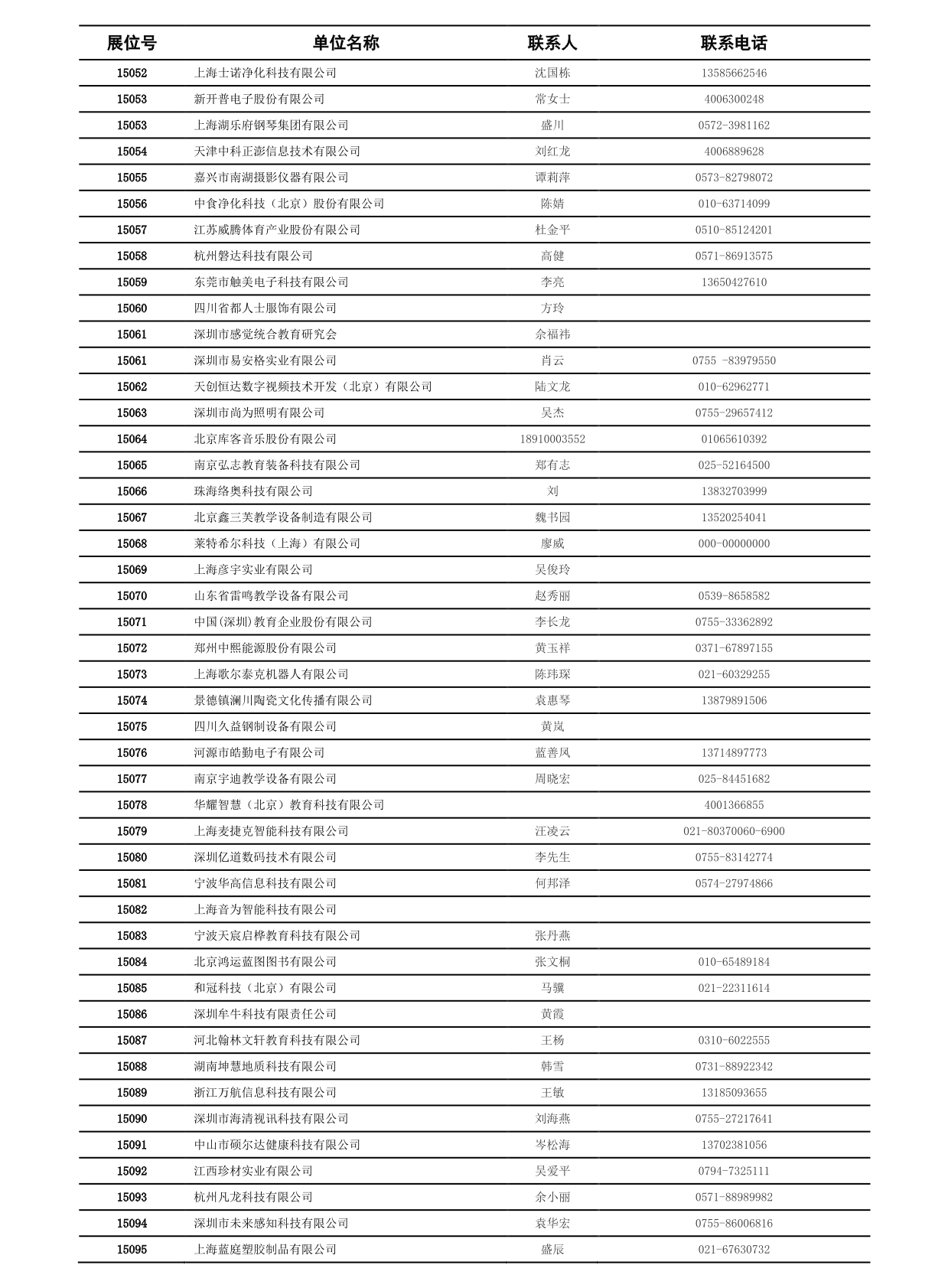 | 展位号 | 单位名称 | 联系人 | 联系电话 |
|---|---|---|---|
| 15052 | 上海士诺净化科技有限公司 | 沈国栋 | 13585662546 |
| 15053 | 新开普电子股份有限公司 | 常女士 | 4006300248 |
| 15053 | 上海湖乐府钢琴集团有限公司 | 盛川 | 0572-3981162 |
| 15054 | 天津中科正澎信息技术有限公司 | 刘红龙 | 4006889628 |
| 15055 | 嘉兴市南湖摄影仪器有限公司 | 谭莉萍 | 0573-82798072 |
| 15056 | 中食净化科技（北京）股份有限公司 | 陈婧 | 010-63714099 |
| 15057 | 江苏威腾体育产业股份有限公司 | 杜金平 | 0510-85124201 |
| 15058 | 杭州磐达科技有限公司 | 高健 | 0571-86913575 |
| 15059 | 东莞市触美电子科技有限公司 | 李亮 | 13650427610 |
| 15060 | 四川省都人士服饰有限公司 | 方玲 | |
| 15061 | 深圳市感觉统合教育研究会 | 余福祎 | |
| 15061 | 深圳市易安格实业有限公司 | 肖云 | 0755 -83979550 |
| 15062 | 天创恒达数字视频技术开发（北京）有限公司 | 陆文龙 | 010-62962771 |
| 15063 | 深圳市尚为照明有限公司 | 吴杰 | 0755-29657412 |
| 15064 | 北京库客音乐股份有限公司 | 18910003552 | 01065610392 |
| 15065 | 南京弘志教育装备科技有限公司 | 郑有志 | 025-52164500 |
| 15066 | 珠海络奥科技有限公司 | 刘 | 13832703999 |
| 15067 | 北京鑫三芙教学设备制造有限公司 | 魏书园 | 13520254041 |
| 15068 | 莱特希尔科技（上海）有限公司 | 廖威 | 000-00000000 |
| 15069 | 上海彦宇实业有限公司 | 吴俊玲 | |
| 15070 | 山东省雷鸣教学设备有限公司 | 赵秀丽 | 0539-8658582 |
| 15071 | 中国(深圳)教育企业股份有限公司 | 李长龙 | 0755-33362892 |
| 15072 | 郑州中熙能源股份有限公司 | 黄玉祥 | 0371-67897155 |
| 15073 | 上海歌尔泰克机器人有限公司 | 陈玮琛 | 021-60329255 |
| 15074 | 景德镇澜川陶瓷文化传播有限公司 | 袁惠琴 | 13879891506 |
| 15075 | 四川久益钢制设备有限公司 | 黄岚 | |
| 15076 | 河源市皓勤电子有限公司 | 蓝善风 | 13714897773 |
| 15077 | 南京宇迪教学设备有限公司 | 周晓宏 | 025-84451682 |
| 15078 | 华耀智慧（北京）教育科技有限公司 | | 4001366855 |
| 15079 | 上海麦捷克智能科技有限公司 | 汪凌云 | 021-80370060-6900 |
| 15080 | 深圳亿道数码技术有限公司 | 李先生 | 0755-83142774 |
| 15081 | 宁波华高信息科技有限公司 | 何邦泽 | 0574-27974866 |
| 15082 | 上海音为智能科技有限公司 | | |
| 15083 | 宁波天宸启桦教育科技有限公司 | 张丹燕 | |
| 15084 | 北京鸿运蓝图图书有限公司 | 张文桐 | 010-65489184 |
| 15085 | 和冠科技（北京）有限公司 | 马骥 | 021-22311614 |
| 15086 | 深圳牟牛科技有限责任公司 | 黄霞 | |
| 15087 | 河北翰林文轩教育科技有限公司 | 王杨 | 0310-6022555 |
| 15088 | 湖南坤慧地质科技有限公司 | 韩雪 | 0731-88922342 |
| 15089 | 浙江万航信息科技有限公司 | 王敏 | 13185093655 |
| 15090 | 深圳市海清视讯科技有限公司 | 刘海燕 | 0755-27217641 |
| 15091 | 中山市硕尔达健康科技有限公司 | 岑松海 | 13702381056 |
| 15092 | 江西珍材实业有限公司 | 吴爱平 | 0794-7325111 |
| 15093 | 杭州凡龙科技有限公司 | 余小丽 | 0571-88989982 |
| 15094 | 深圳市未来感知科技有限公司 | 袁华宏 | 0755-86006816 |
| 15095 | 上海蓝庭塑胶制品有限公司 | 盛辰 | 021-67630732 |